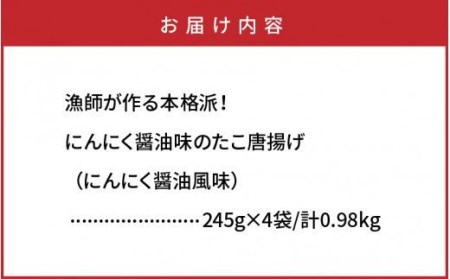 お届け内容

漁師が作る本格派！

にんにく醤油味のたこ唐揚げ

（にんにく醤油風味）

……………………245g×4袋/計0.98kg